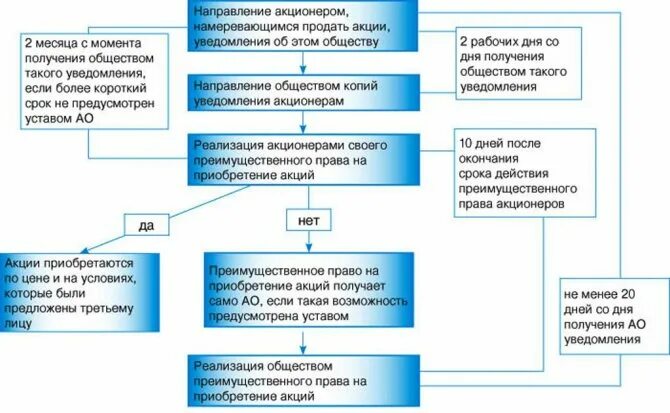 Направление акционером, намеревающимся продать акции, уведомления об этом обществу

2 месяца с момента получения обществом такого уведомления, если более короткий срок не предусмотрен уставом АО

2 рабочих дня со дня получения обществом такого уведомления

Направление обществом копий уведомления акционерам

Реализация акционерами своего преимущественного права на приобретение акций

10 дней после окончания срока действия преимущественного права акционеров

да

нет

Акции приобретаются по цене и на условиях, которые были предложены третьему лицу

Преимущественное право на приобретение акций получает само АО, если такая возможность предусмотрена уставом

не менее 20 дней со дня получения АО уведомления

Реализация обществом преимущественного права на приобретение акций